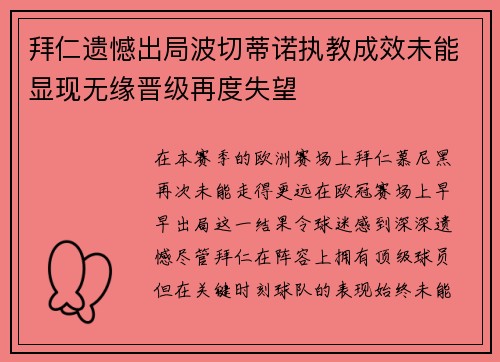 拜仁遗憾出局波切蒂诺执教成效未能显现无缘晋级再度失望

在本赛季的欧洲赛场上拜仁慕尼黑再次未能走得更远在欧冠赛场上早早出局这一结果令球迷感到深深遗憾尽管拜仁在阵容上拥有顶级球员但在关键时刻球队的表现始终未能